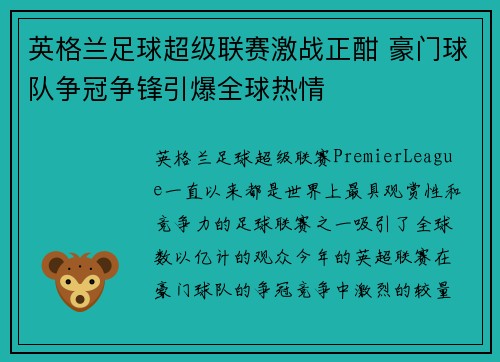 英格兰足球超级联赛激战正酣 豪门球队争冠争锋引爆全球热情

英格兰足球超级联赛PremierLeague一直以来都是世界上最具观赏性和竞争力的足球联赛之一吸引了全球数以亿计的观众今年的英超联赛在豪门球队的争冠竞争中激烈的较量